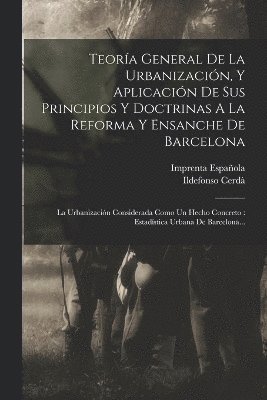 Teoría General De La Urbanización, Y Aplicación De Sus Principios Y Doctrinas A La Reforma Y Ensanche De Barcelona

Imprenta Española
Ildefonso Cerdà

La Urbanización Considerada Como Un Hecho Concreto : Estadística Urbana De Barcelona...